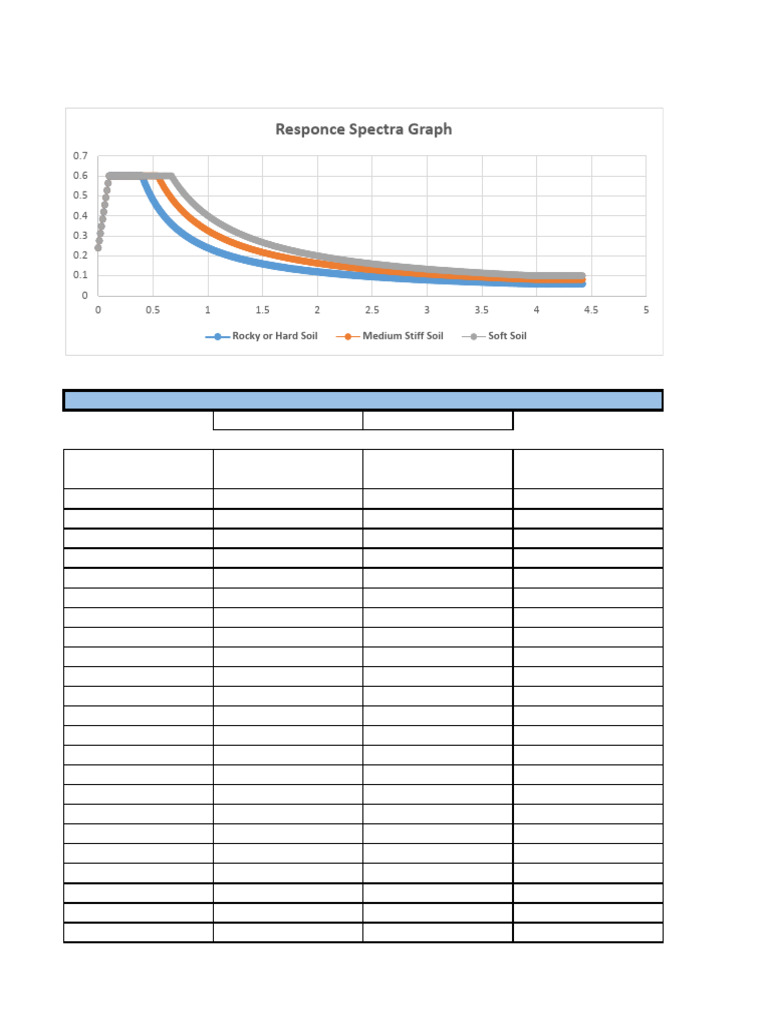 Responce Spectra Graph

0.7
0.6
0.5
0.4
0.3
0.2
0.1
0

0 0.5 1 1.5 2 2.5 3 3.5 4 4.5 5

Rocky or Hard Soil
Medium Stiff Soil
Soft Soil